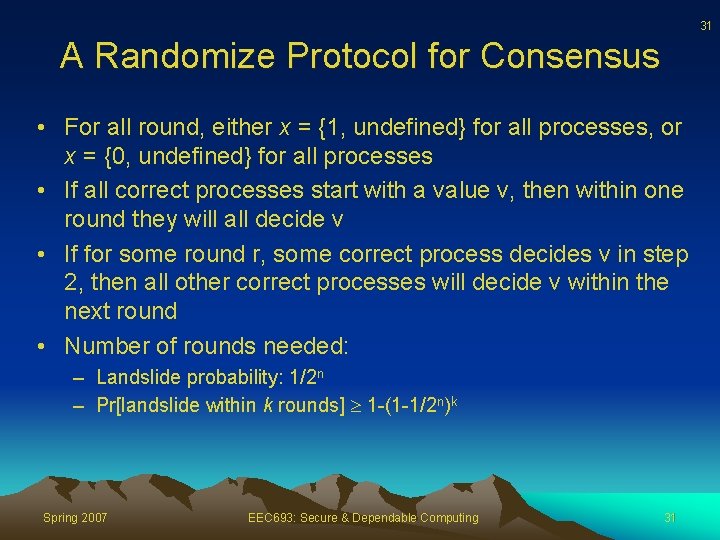 31

A Randomize Protocol for Consensus

• For all round, either $x$ = {1, undefined} for all processes, or $x$ = {0, undefined} for all processes

• If all correct processes start with a value v, then within one round they will all decide v

• If for some round r, some correct process decides v in step 2, then all other correct processes will decide v within the next round

• Number of rounds needed:
  – Landslide probability: $1/2^n$
  – Pr[landslide within $k$ rounds] $\geq 1-(1-1/2^n)^k$

Spring 2007

EEC693: Secure & Dependable Computing

31